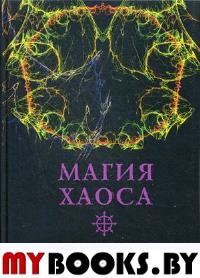 МАГИЯ
ХАОСА

MYBOOKS.BY